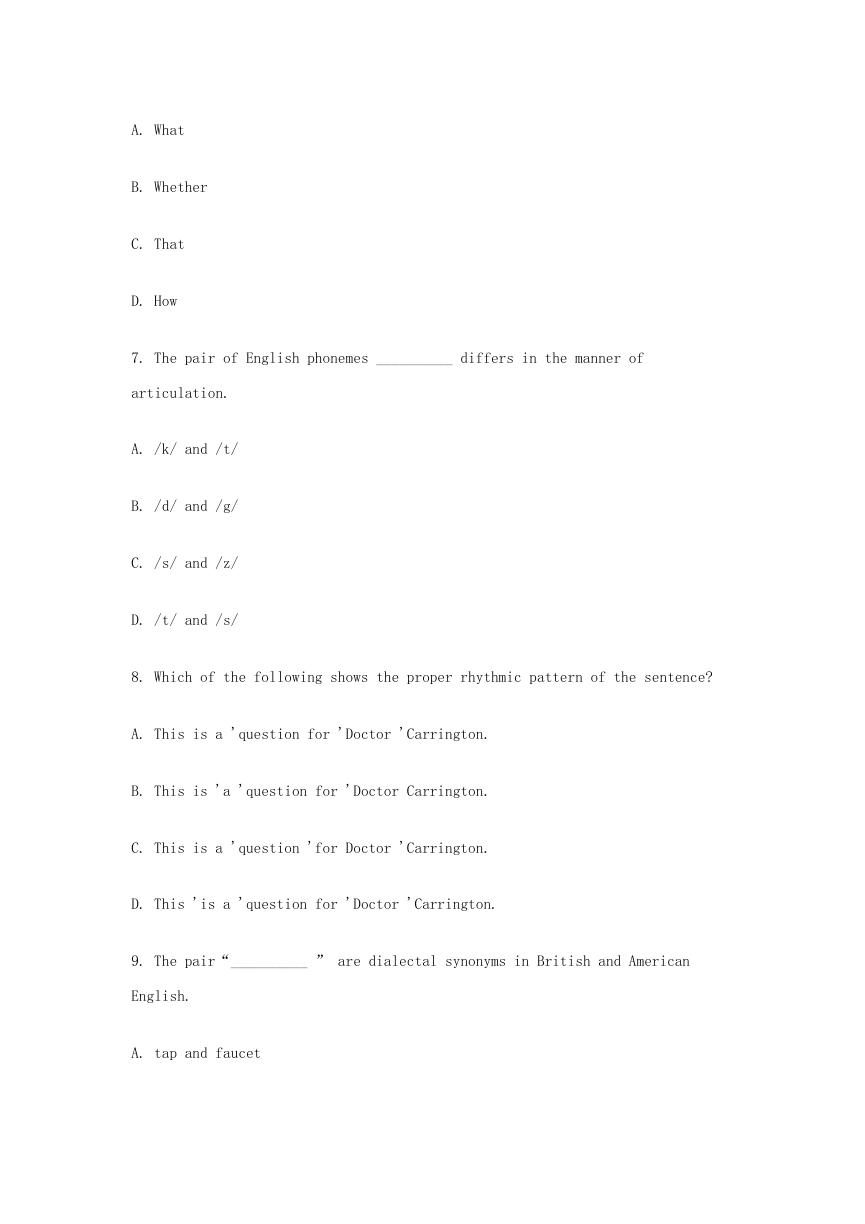 A. What

B. Whether

C. That

D. How

7. The pair of English phonemes __________ differs in the manner of articulation.

A. /k/ and /t/

B. /d/ and /g/

C. /s/ and /z/

D. /t/ and /s/

8. Which of the following shows the proper rhythmic pattern of the sentence?

A. This is a 'question for 'Doctor 'Carrington.

B. This is 'a 'question for 'Doctor Carrington.

C. This is a 'question 'for Doctor 'Carrington.

D. This 'is a 'question for 'Doctor 'Carrington.

9. The pair "__________ " are dialectal synonyms in British and American English.

A. tap and faucet